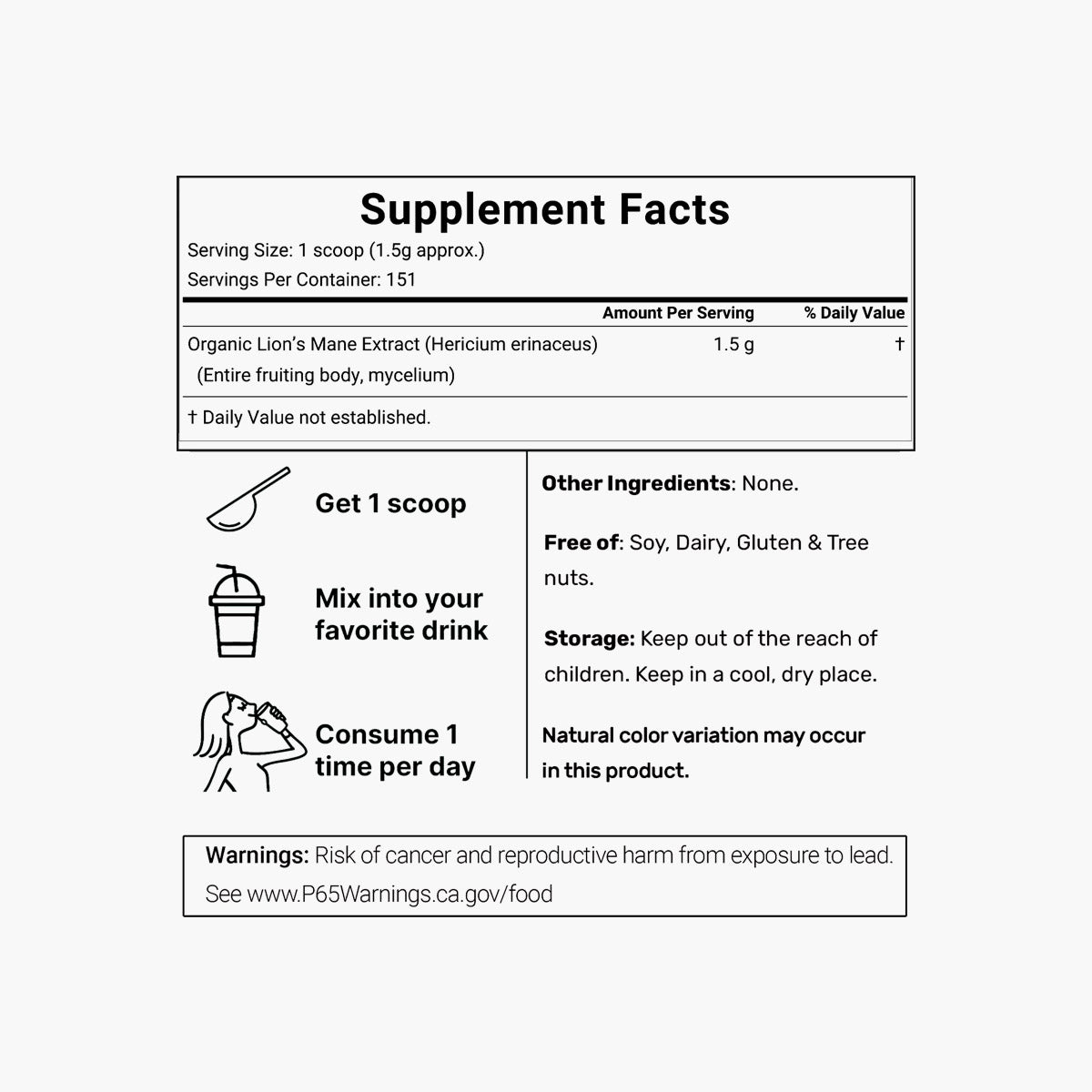 Supplement Facts

Serving Size: 1 scoop (1.5g approx.)

Servings Per Container: 151

| | Amount Per Serving | % Daily Value |
|---|---|---|
| Organic Lion's Mane Extract (Hericium erinaceus) (Entire fruiting body, mycelium) | 1.5 g | † |

† Daily Value not established.

Get 1 scoop

Mix into your favorite drink

Consume 1 time per day

Other Ingredients: None.

Free of: Soy, Dairy, Gluten & Tree nuts.

Storage: Keep out of the reach of children. Keep in a cool, dry place.

Natural color variation may occur in this product.

Warnings: Risk of cancer and reproductive harm from exposure to lead. See www.P65Warnings.ca.gov/food